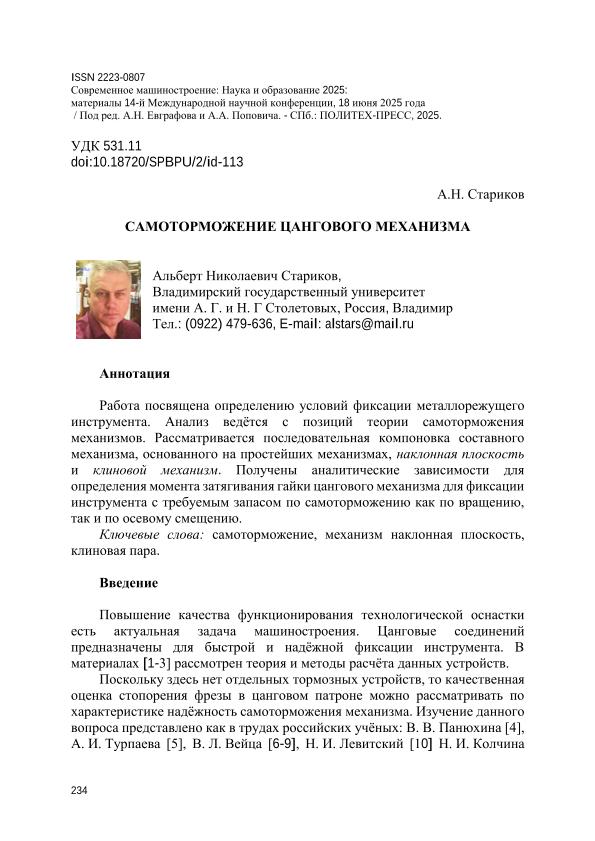 ISSN 2223-0807
Современное машиностроение: Наука и образование 2025:
материалы 14-й Международной научной конференции, 18 июня 2025 года
/ Под ред. А.Н. Евграфова и А.А. Поповича. - СПб.: ПОЛИТЕХ-ПРЕСС, 2025.

УДК 531.11
doi:10.18720/SPBPU/2/id-113

А.Н. Стариков

САМОТОРМОЖЕНИЕ ЦАНГОВОГО МЕХАНИЗМА

Альберт Николаевич Стариков,
Владимирский государственный университет
имени А. Г. и Н. Г Столетовых, Россия, Владимир
Тел.: (0922) 479-636, E-mail: alstars@mail.ru

Аннотация

Работа посвящена определению условий фиксации металлорежущего инструмента. Анализ ведётся с позиций теории самоторможения механизмов. Рассматривается последовательная компоновка составного механизма, основанного на простейших механизмах, наклонная плоскость и клиновой механизм. Получены аналитические зависимости для определения момента затягивания гайки цангового механизма для фиксации инструмента с требуемым запасом по самоторможению как по вращению, так и по осевому смещению.

Ключевые слова: самоторможение, механизм наклонная плоскость, клиновая пара.

Введение

Повышение качества функционирования технологической оснастки есть актуальная задача машиностроения. Цанговые соединений предназначены для быстрой и надёжной фиксации инструмента. В материалах [1-3] рассмотрен теория и методы расчёта данных устройств.

Поскольку здесь нет отдельных тормозных устройств, то качественная оценка стопорения фрезы в цанговом патроне можно рассматривать по характеристике надёжность самоторможения механизма. Изучение данного вопроса представлено как в трудах российских учёных: В. В. Панюхина [4], А. И. Турпаева [5], В. Л. Вейца [6-9], Н. И. Левитский [10] Н. И. Колчина

234